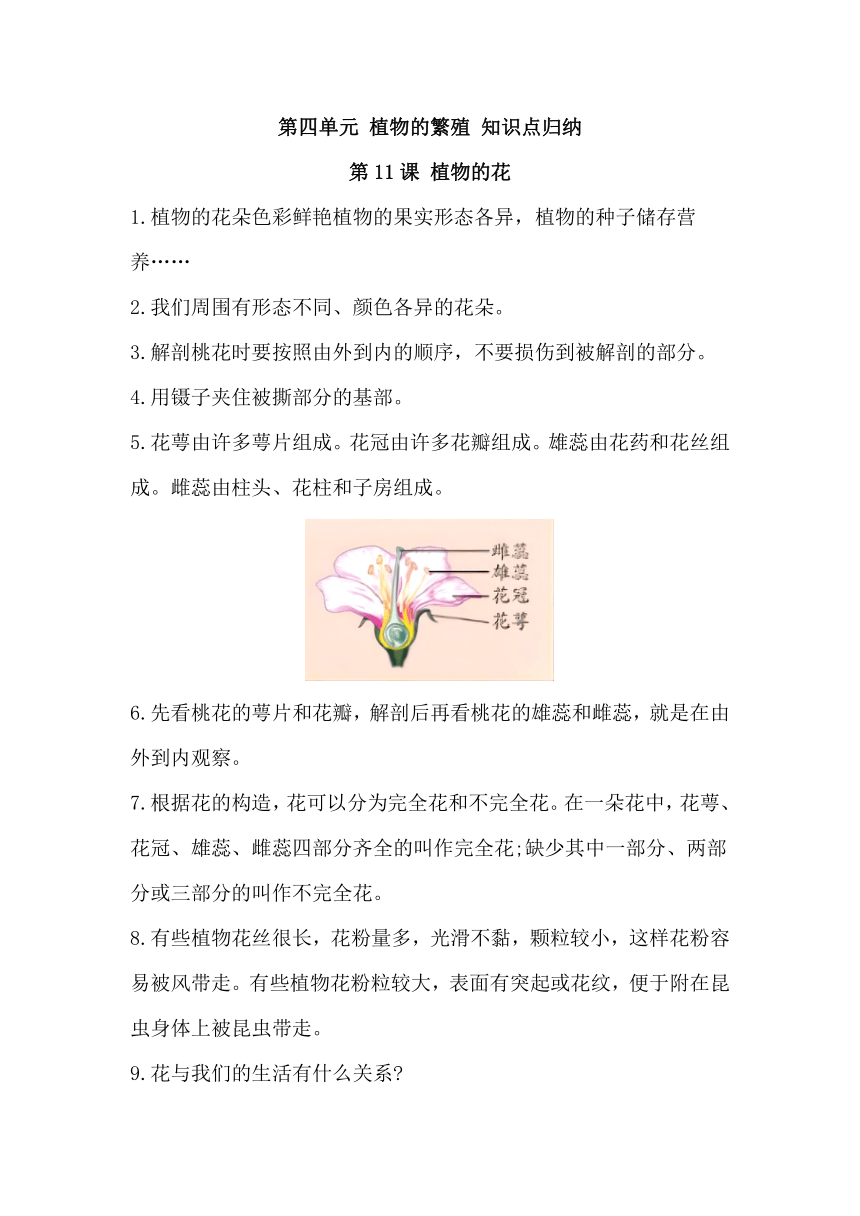 第四单元 植物的繁殖 知识点归纳

第 11 课 植物的花

1.植物的花朵色彩鲜艳植物的果实形态各异，植物的种子储存营养……

2.我们周围有形态不同、颜色各异的花朵。

3.解剖桃花时要按照由外到内的顺序，不要损伤到被解剖的部分。

4.用镊子夹住被撕部分的基部。

5.花萼由许多萼片组成。花冠由许多花瓣组成。雄蕊由花药和花丝组成。雌蕊由柱头、花柱和子房组成。

雌蕊
雄蕊
花冠
花萼

6.先看桃花的萼片和花瓣，解剖后再看桃花的雄蕊和雌蕊，就是在由外到内观察。

7.根据花的构造，花可以分为完全花和不完全花。在一朵花中，花萼、花冠、雄蕊、雌蕊四部分齐全的叫作完全花;缺少其中一部分、两部分或三部分的叫作不完全花。

8.有些植物花丝很长，花粉量多，光滑不黏，颗粒较小，这样花粉容易被风带走。有些植物花粉粒较大，表面有突起或花纹，便于附在昆虫身体上被昆虫带走。

9.花与我们的生活有什么关系?